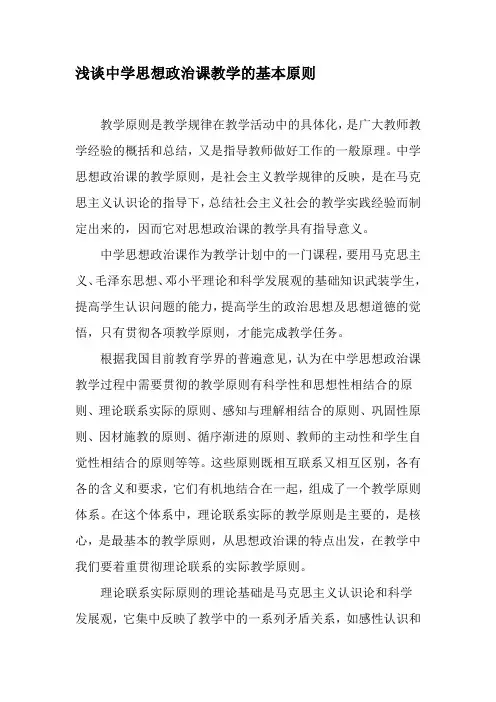 浅谈中学思想政治课教学的基本原则

教学原则是教学规律在教学活动中的具体化，是广大教师教学经验的概括和总结，又是指导教师做好工作的一般原理。中学思想政治课的教学原则，是社会主义教学规律的反映，是在马克思主义认识论的指导下，总结社会主义社会的教学实践经验而制定出来的，因而它对思想政治课的教学具有指导意义。

中学思想政治课作为教学计划中的一门课程，要用马克思主义、毛泽东思想、邓小平理论和科学发展观的基础知识武装学生，提高学生认识问题的能力，提高学生的政治思想及思想道德的觉悟，只有贯彻各项教学原则，才能完成教学任务。

根据我国目前教育学界的普遍意见，认为在中学思想政治课教学过程中需要贯彻的教学原则有科学性和思想性相结合的原则、理论联系实际的原则、感知与理解相结合的原则、巩固性原则、因材施教的原则、循序渐进的原则、教师的主动性和学生自觉性相结合的原则等等。这些原则既相互联系又相互区别，各有各的含义和要求，它们有机地结合在一起，组成了一个教学原则体系。在这个体系中，理论联系实际的教学原则是主要的，是核心，是最基本的教学原则，从思想政治课的特点出发，在教学中我们要着重贯彻理论联系的实际教学原则。

理论联系实际原则的理论基础是马克思主义认识论和科学发展观，它集中反映了教学中的一系列矛盾关系，如感性认识和